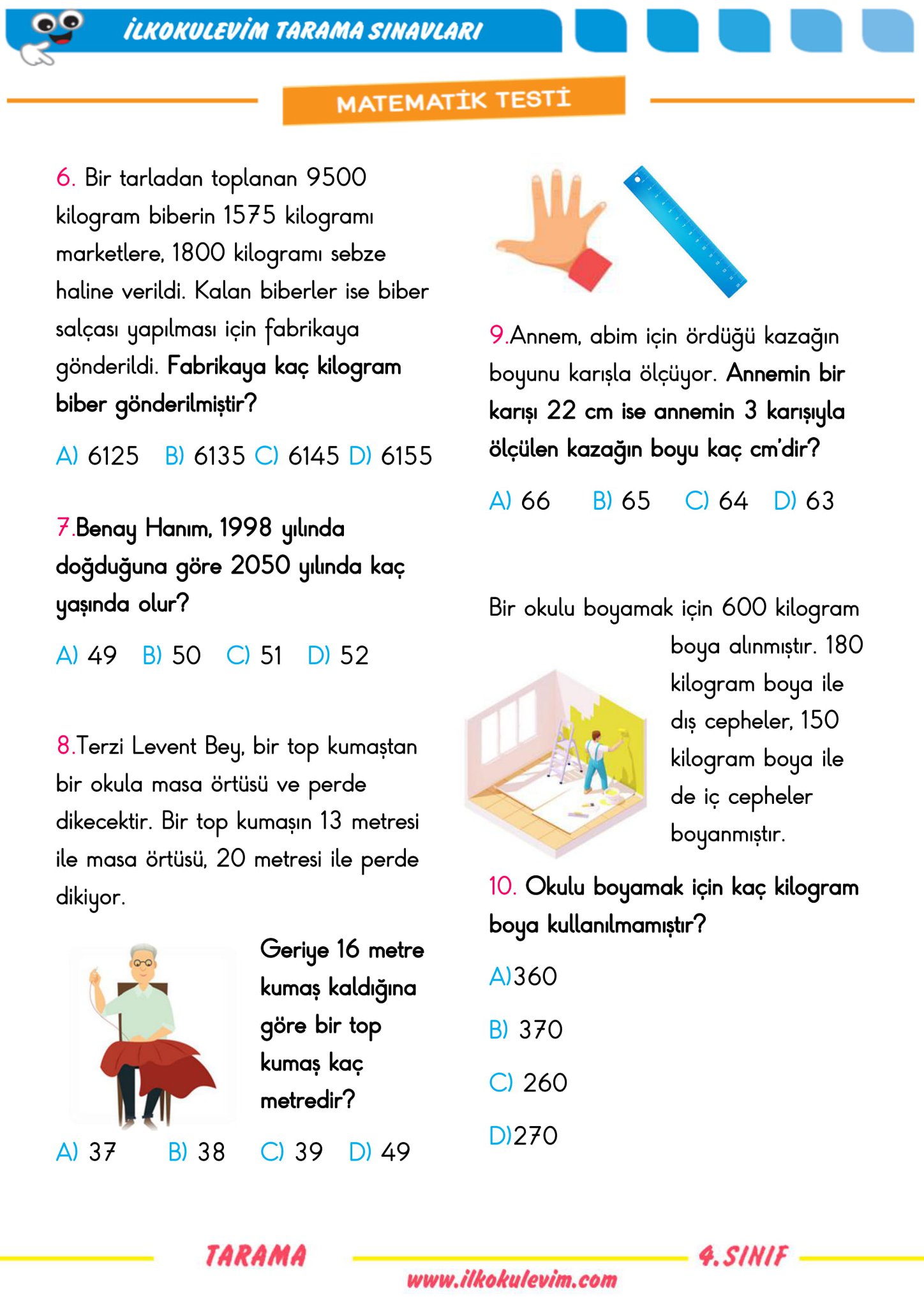 İLKOKULEVİM TARAMA SINAVLARI

MATEMATİK TESTİ

6. Bir tarladan toplanan 9500 kilogram biberin 1575 kilogramı marketlere, 1800 kilogramı sebze haline verildi. Kalan biberler ise biber salçası yapılması için fabrikaya gönderildi. Fabrikaya kaç kilogram biber gönderilmiştir?

A) 6125 B) 6135 C) 6145 D) 6155

7.Benay Hanım, 1998 yılında doğduğuna göre 2050 yılında kaç yaşında olur?

A) 49 B) 50 C) 51 D) 52

8.Terzi Levent Bey, bir top kumaştan bir okula masa örtüsü ve perde dikecektir. Bir top kumaşın 13 metresi ile masa örtüsü, 20 metresi ile perde dikiyor.

Geriye 16 metre kumaş kaldığına göre bir top kumaş kaç metredir?

A) 37 B) 38 C) 39 D) 49

9.Annem, abim için ördüğü kazağın boyunu karışla ölçüyor. Annemin bir karışı 22 cm ise annemin 3 karışıyla ölçülen kazağın boyu kaç cm'dir?

A) 66 B) 65 C) 64 D) 63

Bir okulu boyamak için 600 kilogram boya alınmıştır. 180 kilogram boya ile dış cepheler, 150 kilogram boya ile de iç cepheler boyanmıştır.

10. Okulu boyamak için kaç kilogram boya kullanılmamıştır?

A)360

B) 370

C) 260

D)270

TARAMA 4.SINIF

www.ilkokulevim.com